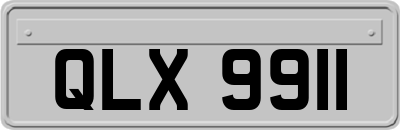 QLX 9911